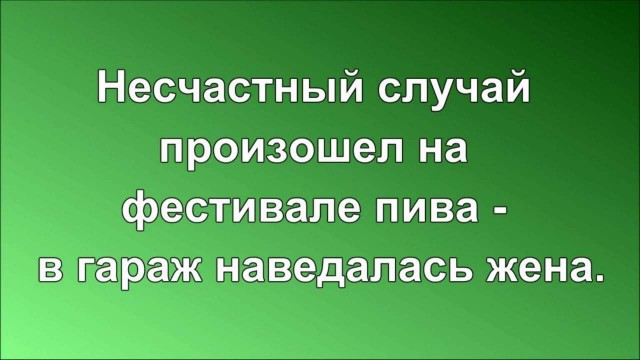 Несчастный случай произошел на фестивале пива - в гараж наведалась жена.